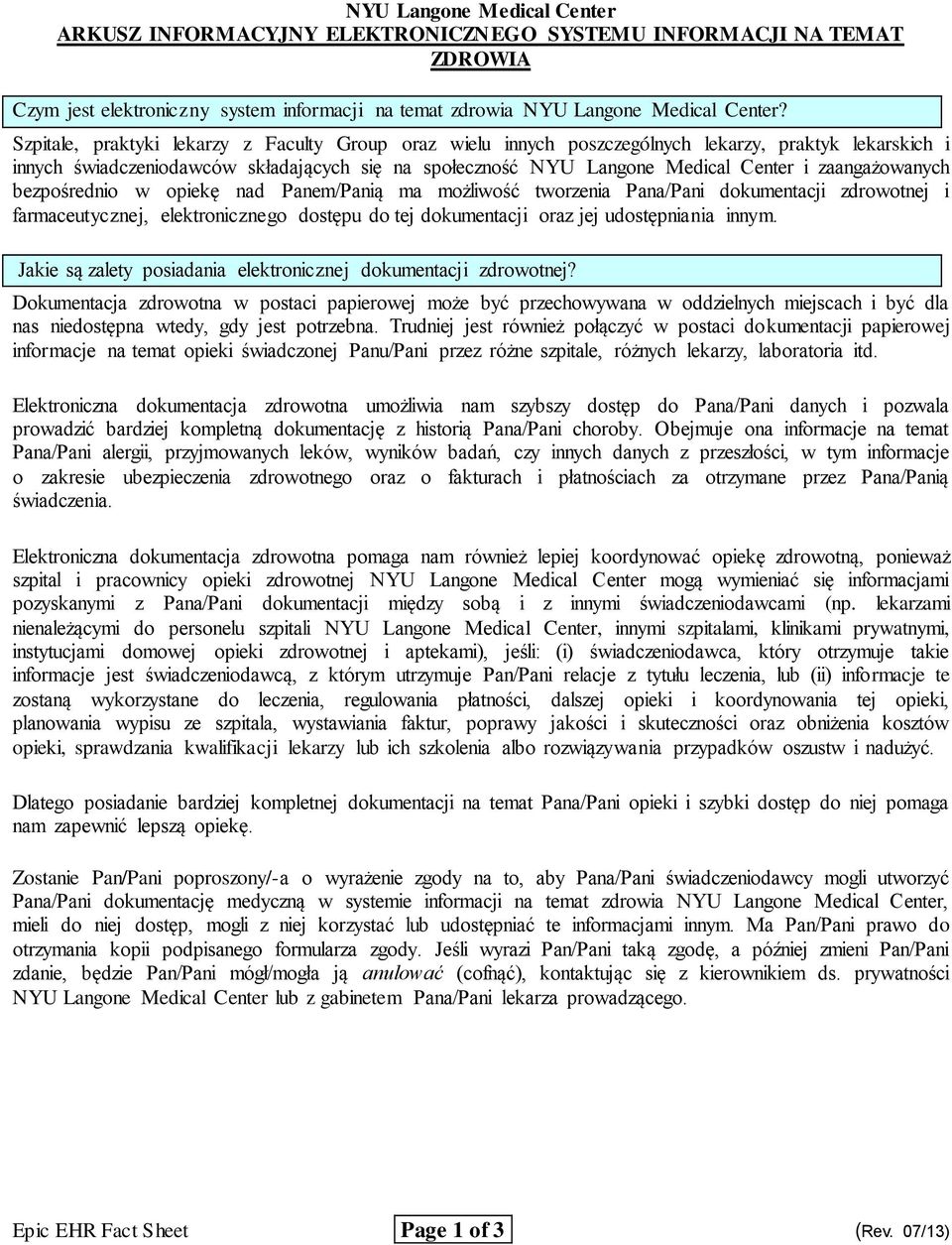 NYU Langone Medical Center
ARKUSZ INFORMACYJNY ELEKTRONICZNEGO SYSTEMU INFORMACJI NA TEMAT ZDROWIA

Czym jest elektroniczny system informacji na temat zdrowia NYU Langone Medical Center?

Szpitale, praktyki lekarzy z Faculty Group oraz wielu innych poszczególnych lekarzy, praktyk lekarskich i innych świadczeniodawców składających się na społeczność NYU Langone Medical Center i zaangażowanych bezpośrednio w opiekę nad Panem/Panią ma możliwość tworzenia Pana/Pani dokumentacji zdrowotnej i farmaceutycznej, elektronicznego dostępu do tej dokumentacji oraz jej udostępniania innym.

Jakie są zalety posiadania elektronicznej dokumentacji zdrowotnej?

Dokumentacja zdrowotna w postaci papierowej może być przechowywana w oddzielnych miejscach i być dla nas niedostępna wtedy, gdy jest potrzebna. Trudniej jest również połączyć w postaci dokumentacji papierowej informacje na temat opieki świadczonej Panu/Pani przez różne szpitale, różnych lekarzy, laboratoria itd.

Elektroniczna dokumentacja zdrowotna umożliwia nam szybszy dostęp do Pana/Pani danych i pozwala prowadzić bardziej kompletną dokumentację z historią Pana/Pani choroby. Obejmuje ona informacje na temat Pana/Pani alergii, przyjmowanych leków, wyników badań, czy innych danych z przeszłości, w tym informacje o zakresie ubezpieczenia zdrowotnego oraz o fakturach i płatnościach za otrzymane przez Pana/Panią świadczenia.

Elektroniczna dokumentacja zdrowotna pomaga nam również lepiej koordynować opiekę zdrowotną, ponieważ szpital i pracownicy opieki zdrowotnej NYU Langone Medical Center mogą wymieniać się informacjami pozyskanymi z Pana/Pani dokumentacji między sobą i z innymi świadczeniodawcami (np. lekarzami nienależącymi do personelu szpitali NYU Langone Medical Center, innymi szpitalami, klinikami prywatnymi, instytucjami domowej opieki zdrowotnej i aptekami), jeśli: (i) świadczeniodawca, który otrzymuje takie informacje jest świadczeniodawcą, z którym utrzymuje Pan/Pani relacje z tytułu leczenia, lub (ii) informacje te zostaną wykorzystane do leczenia, regulowania płatności, dalszej opieki i koordynowania tej opieki, planowania wypisu ze szpitala, wystawiania faktur, poprawy jakości i skuteczności oraz obniżenia kosztów opieki, sprawdzania kwalifikacji lekarzy lub ich szkolenia albo rozwiązywania przypadków oszustw i nadużyć.

Dlatego posiadanie bardziej kompletnej dokumentacji na temat Pana/Pani opieki i szybki dostęp do niej pomaga nam zapewnić lepszą opiekę.

Zostanie Pan/Pani poproszony/-a o wyrażenie zgody na to, aby Pana/Pani świadczeniodawcy mogli utworzyć Pana/Pani dokumentację medyczną w systemie informacji na temat zdrowia NYU Langone Medical Center, mieli do niej dostęp, mogli z niej korzystać lub udostępniać te informacjami innym. Ma Pan/Pani prawo do otrzymania kopii podpisanego formularza zgody. Jeśli wyrazi Pan/Pani taką zgodę, a później zmieni Pan/Pani zdanie, będzie Pan/Pani mógł/mogła ją anulować (cofnąć), kontaktując się z kierownikiem ds. prywatności NYU Langone Medical Center lub z gabinetem Pana/Pani lekarza prowadzącego.

Epic EHR Fact Sheet Page 1 of 3 (Rev. 07/13)